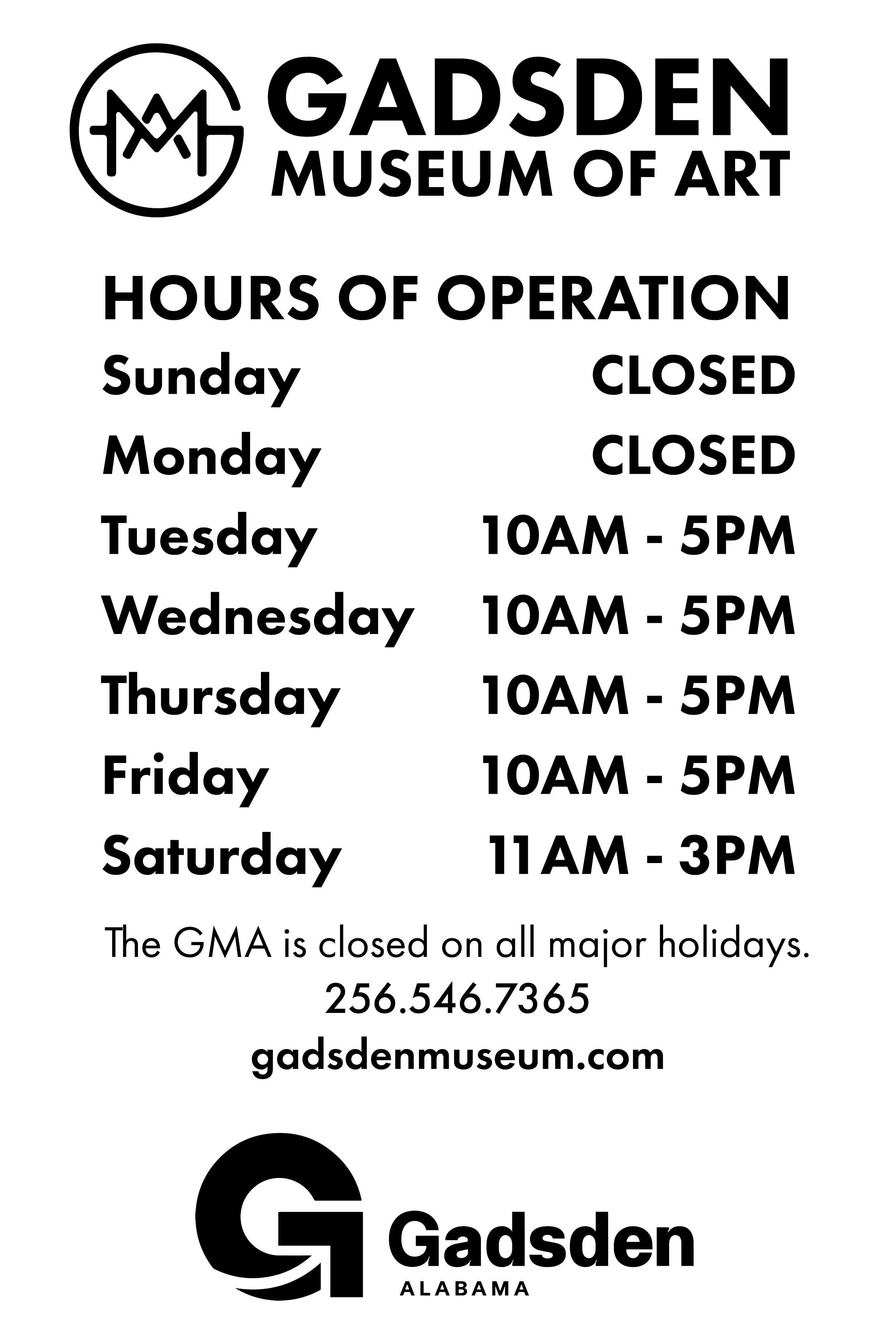 GADSDEN
MUSEUM OF ART

HOURS OF OPERATION

Sunday CLOSED
Monday CLOSED
Tuesday 10AM - 5PM
Wednesday 10AM - 5PM
Thursday 10AM - 5PM
Friday 10AM - 5PM
Saturday 11AM - 3PM

The GMA is closed on all major holidays.
256.546.7365
gadsdenmuseum.com

Gadsden
ALABAMA